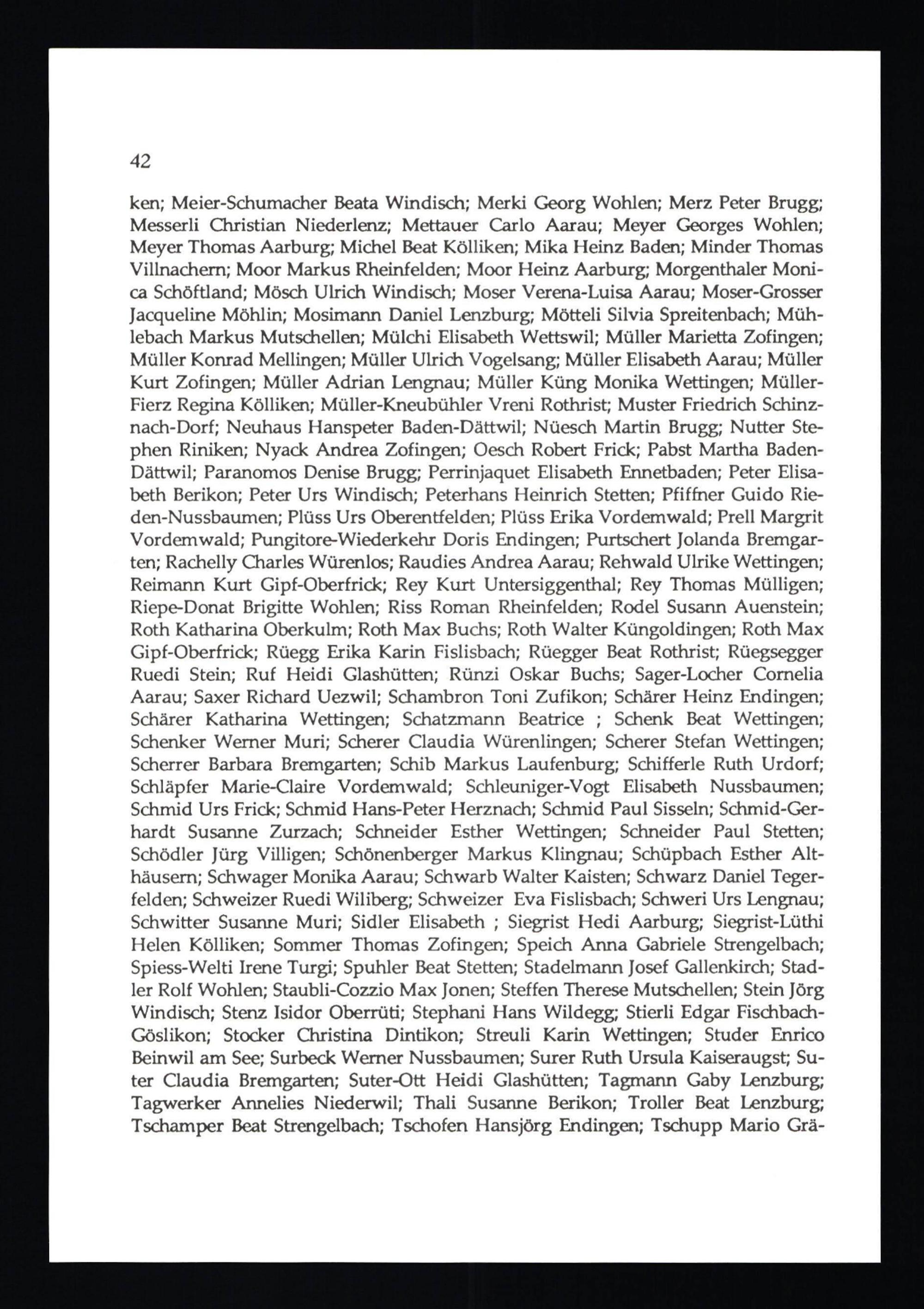 42

ken; Meier-Schumacher Beata Windisch; Merki Georg Wohlen; Merz Peter Brugg; Messerli Christian Niederlenz; Mettauer Carlo Aarau; Meyer Georges Wohlen; Meyer Thomas Aarburg; Michel Beat Kölliken; Mika Heinz Baden; Minder Thomas Villnachern; Moor Markus Rheinfelden; Moor Heinz Aarburg; Morgenthaler Monica Schöftland; Mösch Ulrich Windisch; Moser Verena-Luisa Aarau; Moser-Grosser Jacqueline Möhlin; Mosimann Daniel Lenzburg; Mötteli Silvia Spreitenbach; Mühlebach Markus Mutschellen; Mülchi Elisabeth Wettswil; Müller Marietta Zofingen; Müller Konrad Mellingen; Müller Ulrich Vogelsang; Müller Elisabeth Aarau; Müller Kurt Zofingen; Müller Adrian Lengnau; Müller Küng Monika Wettingen; Müller-Fierz Regina Kölliken; Müller-Kneubühler Vreni Rothrist; Muster Friedrich Schinznach-Dorf; Neuhaus Hanspeter Baden-Dättwil; Nüesch Martin Brugg; Nutter Stephen Riniken; Nyack Andrea Zofingen; Oesch Robert Frick; Pabst Martha Baden-Dättwil; Paranomos Denise Brugg; Perrinjaquet Elisabeth Ennetbaden; Peter Elisabeth Berikon; Peter Urs Windisch; Peterhans Heinrich Stetten; Pfiffner Guido Rieden-Nussbaumen; Plüss Urs Oberentfelden; Plüss Erika Vordemwald; Prell Margrit Vordemwald; Pungitore-Wiederkehr Doris Endingen; Purtschert Jolanda Bremgarten; Rachelly Charles Würenlos; Raudies Andrea Aarau; Rehwald Ulrike Wettingen; Reimann Kurt Gipf-Oberfrick; Rey Kurt Untersiggenthal; Rey Thomas Mülligen; Riepe-Donat Brigitte Wohlen; Riss Roman Rheinfelden; Rodel Susann Auenstein; Roth Katharina Oberkulm; Roth Max Buchs; Roth Walter Küngoldingen; Roth Max Gipf-Oberfrick; Rüegg Erika Karin Fislisbach; Rüegger Beat Rothrist; Rüegsegger Ruedi Stein; Ruf Heidi Glashütten; Rünzi Oskar Buchs; Sager-Locher Cornelia Aarau; Saxer Richard Uezwil; Schambron Toni Zufikon; Schärer Heinz Endingen; Schärer Katharina Wettingen; Schatzmann Beatrice ; Schenk Beat Wettingen; Schenker Werner Muri; Scherer Claudia Würenlingen; Scherer Stefan Wettingen; Scherrer Barbara Bremgarten; Schib Markus Laufenburg; Schifferle Ruth Urdorf; Schläpfer Marie-Claire Vordemwald; Schleuniger-Vogt Elisabeth Nussbaumen; Schmid Urs Frick; Schmid Hans-Peter Herznach; Schmid Paul Sisseln; Schmid-Gerhardt Susanne Zurzach; Schneider Esther Wettingen; Schneider Paul Stetten; Schödler Jürg Villigen; Schönenberger Markus Klingnau; Schüpbach Esther Althäusern; Schwager Monika Aarau; Schwarb Walter Kaisten; Schwarz Daniel Tegerfelden; Schweizer Ruedi Wiliberg; Schweizer Eva Fislisbach; Schweri Urs Lengnau; Schwitter Susanne Muri; Sidler Elisabeth ; Siegrist Hedi Aarburg; Siegrist-Lüthi Helen Kölliken; Sommer Thomas Zofingen; Speich Anna Gabriele Strengelbach; Spiess-Welti Irene Turgi; Spuhler Beat Stetten; Stadelmann Josef Gallenkirch; Stadler Rolf Wohlen; Staubli-Cozzio Max Jonen; Steffen Therese Mutschellen; Stein Jörg Windisch; Stenz Isidor Oberrüti; Stephani Hans Wildegg; Stierli Edgar Fischbach-Göslikon; Stocker Christina Dintikon; Streuli Karin Wettingen; Studer Enrico Beinwil am See; Surbeck Werner Nussbaumen; Surer Ruth Ursula Kaiseraugst; Suter Claudia Bremgarten; Suter-Ott Heidi Glashütten; Tagmann Gaby Lenzburg; Tagwerker Annelies Niederwil; Thali Susanne Berikon; Troller Beat Lenzburg; Tschamper Beat Strengelbach; Tschofen Hansjörg Endingen; Tschupp Mario Grä-